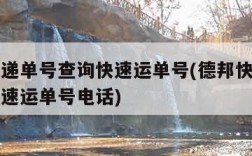 递单号查询快速运单号(德邦快
速运单号电话)